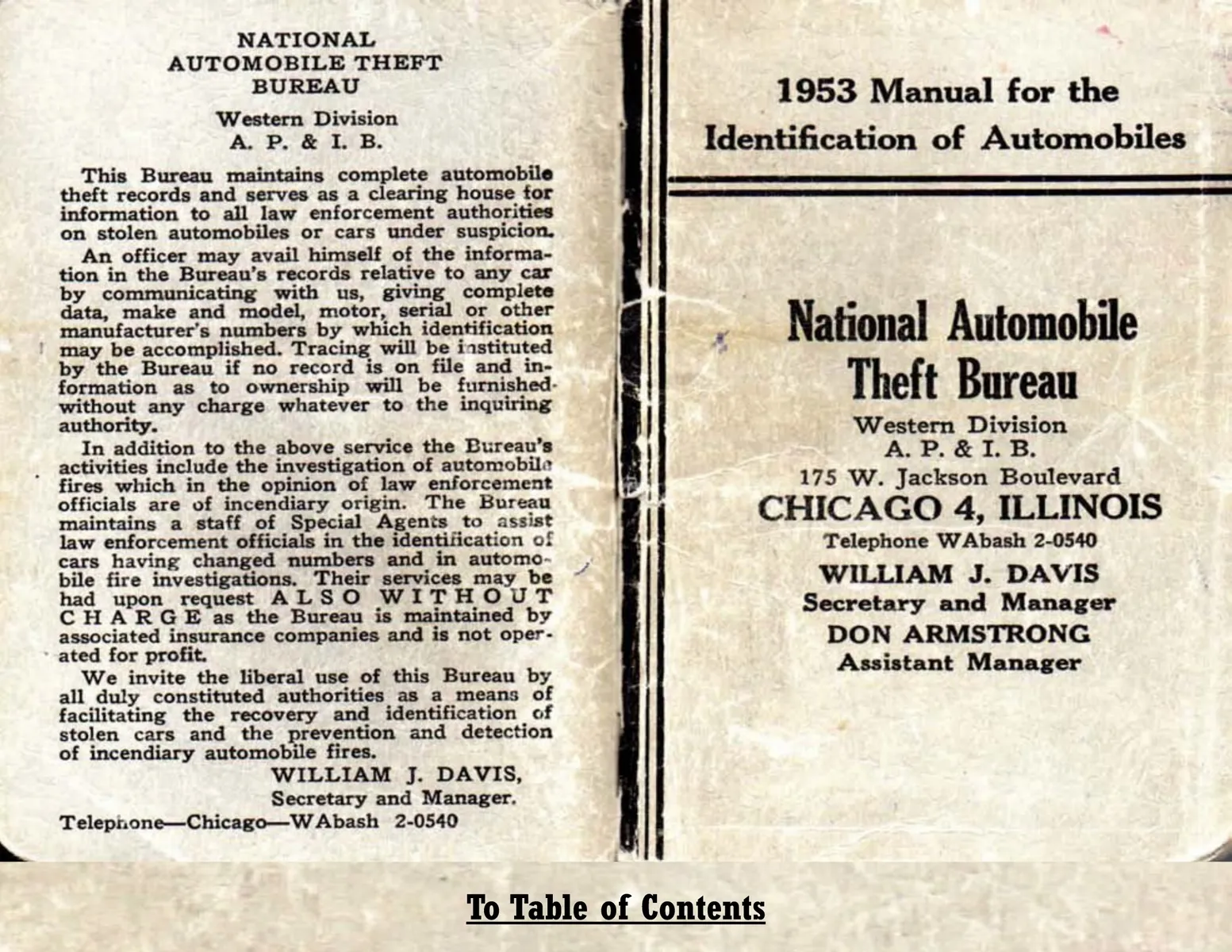 NATIONAL
AUTOMOBILE THEFT
BUREAU

Western Division
A. P. & I. B.

This Bureau maintains complete automobile theft records and serves as a clearing house for information to all law enforcement authorities on stolen automobiles or cars under suspicion.

An officer may avail himself of the information in the Bureau's records relative to any car by communicating with us, giving complete data, make and model, motor, serial or other manufacturer's numbers by which identification may be accomplished. Tracing will be instituted by the Bureau if no record is on file and information as to ownership will be furnished without any charge whatever to the inquiring authority.

In addition to the above service the Bureau's activities include the investigation of automobile fires which in the opinion of law enforcement officials are of incendiary origin. The Bureau maintains a staff of Special Agents to assist law enforcement officials in the identification of cars having changed numbers and in automobile fire investigations. Their services may be had upon request ALSO WITHOUT CHARGE as the Bureau is maintained by associated insurance companies and is not operated for profit.

We invite the liberal use of this Bureau by all duly constituted authorities as a means of facilitating the recovery and identification of stolen cars and the prevention and detection of incendiary automobile fires.

WILLIAM J. DAVIS,
Secretary and Manager.
Telephone—Chicago—WAbash 2-0540

1953 Manual for the
Identification of Automobiles

National Automobile
Theft Bureau
Western Division
A. P. & I. B.
175 W. Jackson Boulevard
CHICAGO 4, ILLINOIS
Telephone WAbash 2-0540
WILLIAM J. DAVIS
Secretary and Manager
DON ARMSTRONG
Assistant Manager

To Table of Contents